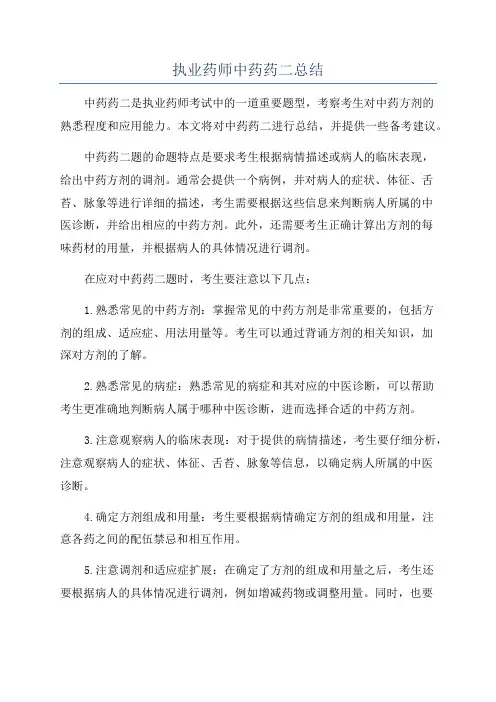 执业药师中药药二总结

中药药二是执业药师考试中的一道重要题型，考察考生对中药方剂的熟悉程度和应用能力。本文将对中药药二进行总结，并提供一些备考建议。

中药药二题的命题特点是要求考生根据病情描述或病人的临床表现，给出中药方剂的调剂。通常会提供一个病例，并对病人的症状、体征、舌苔、脉象等进行详细的描述，考生需要根据这些信息来判断病人所属的中医诊断，并给出相应的中药方剂。此外，还需要考生正确计算出方剂的每味药材的用量，并根据病人的具体情况进行调剂。

在应对中药药二题时，考生要注意以下几点：

1.熟悉常见的中药方剂：掌握常见的中药方剂是非常重要的，包括方剂的组成、适应症、用法用量等。考生可以通过背诵方剂的相关知识，加深对方剂的了解。

2.熟悉常见的病症：熟悉常见的病症和其对应的中医诊断，可以帮助考生更准确地判断病人属于哪种中医诊断，进而选择合适的中药方剂。

3.注意观察病人的临床表现：对于提供的病情描述，考生要仔细分析，注意观察病人的症状、体征、舌苔、脉象等信息，以确定病人所属的中医诊断。

4.确定方剂组成和用量：考生要根据病情确定方剂的组成和用量，注意各药之间的配伍禁忌和相互作用。

5.注意调剂和适应症扩展：在确定了方剂的组成和用量之后，考生还要根据病人的具体情况进行调剂，例如增减药物或调整用量。同时，也要